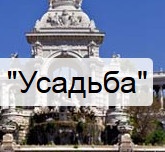 "Усадьба"